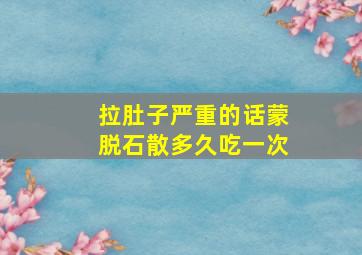 拉肚子严重的话蒙脱石散多久吃一次